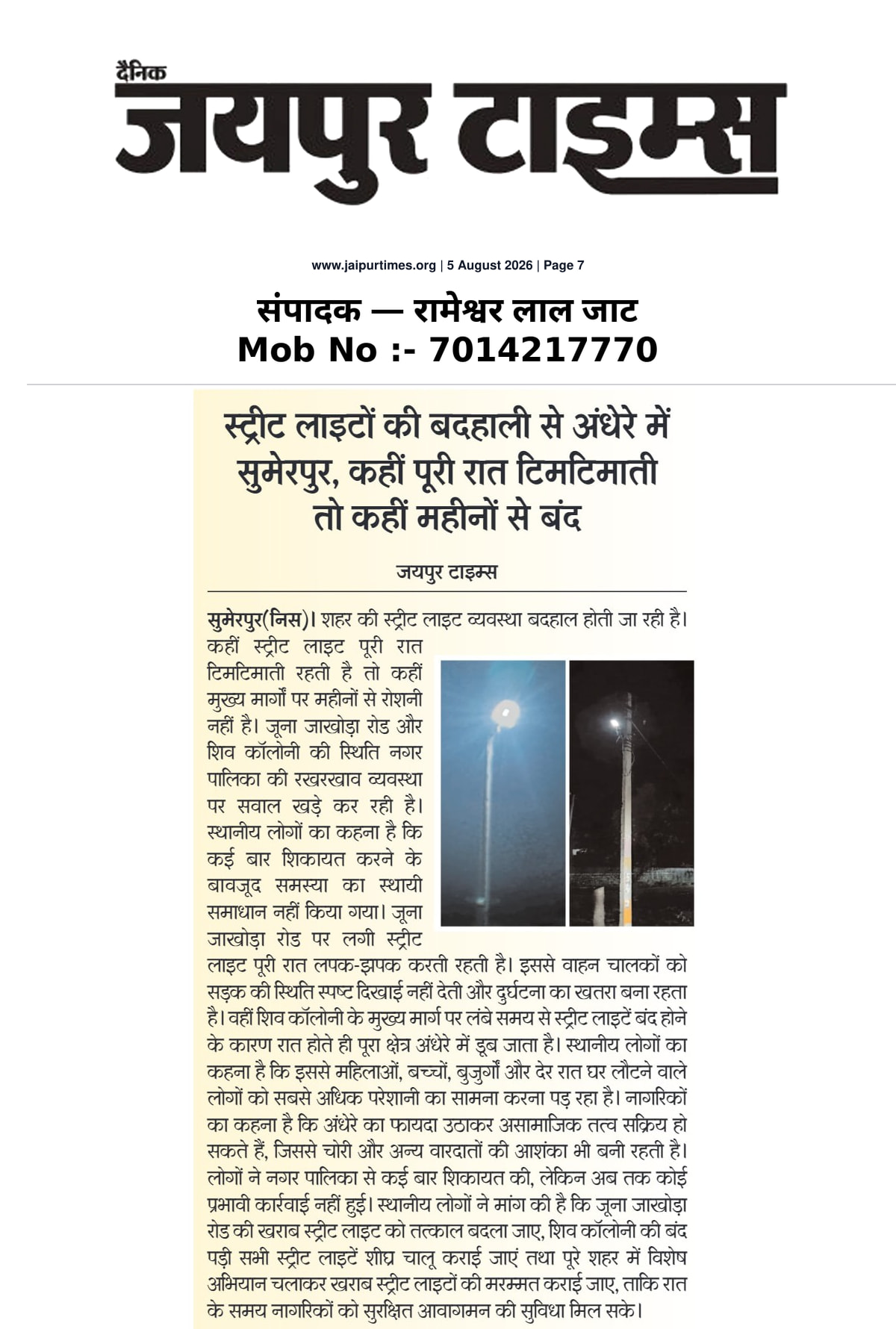 दैनिक
जयपुर टाइम्स

www.jaipurtimes.org | 5 August 2026 | Page 7

संपादक — रामेश्वर लाल जाट
Mob No :- 7014217770

स्ट्रीट लाइटों की बदहाली से अंधेरे में सुमेरपुर, कहीं पूरी रात टिमटिमाती तो कहीं महीनों से बंद

जयपुर टाइम्स

सुमेरपुर(निस)। शहर की स्ट्रीट लाइट व्यवस्था बदहाल होती जा रही है। कहीं स्ट्रीट लाइट पूरी रात टिमटिमाती रहती है तो कहीं मुख्य मार्गों पर महीनों से रोशनी नहीं है। जूना जाखोड़ा रोड और शिव कॉलोनी की स्थिति नगर पालिका की रखरखाव व्यवस्था पर सवाल खड़े कर रही है। स्थानीय लोगों का कहना है कि कई बार शिकायत करने के बावजूद समस्या का स्थायी समाधान नहीं किया गया। जूना जाखोड़ा रोड पर लगी स्ट्रीट लाइट पूरी रात लपक-झपक करती रहती है। इससे वाहन चालकों को सड़क की स्थिति स्पष्ट दिखाई नहीं देती और दुर्घटना का खतरा बना रहता है। वहीं शिव कॉलोनी के मुख्य मार्ग पर लंबे समय से स्ट्रीट लाइटें बंद होने के कारण रात होते ही पूरा क्षेत्र अंधेरे में डूब जाता है। स्थानीय लोगों का कहना है कि इससे महिलाओं, बच्चों, बुजुर्गों और देर रात घर लौटने वाले लोगों को सबसे अधिक परेशानी का सामना करना पड़ रहा है। नागरिकों का कहना है कि अंधेरे का फायदा उठाकर असामाजिक तत्व सक्रिय हो सकते हैं, जिससे चोरी और अन्य वारदातों की आशंका भी बनी रहती है। लोगों ने नगर पालिका से कई बार शिकायत की, लेकिन अब तक कोई प्रभावी कार्रवाई नहीं हुई। स्थानीय लोगों ने मांग की है कि जूना जाखोड़ा रोड की खराब स्ट्रीट लाइट को तत्काल बदला जाए, शिव कॉलोनी की बंद पड़ी सभी स्ट्रीट लाइटें शीघ्र चालू कराई जाएं तथा पूरे शहर में विशेष अभियान चलाकर खराब स्ट्रीट लाइटों की मरम्मत कराई जाए, ताकि रात के समय नागरिकों को सुरक्षित आवागमन की सुविधा मिल सके।